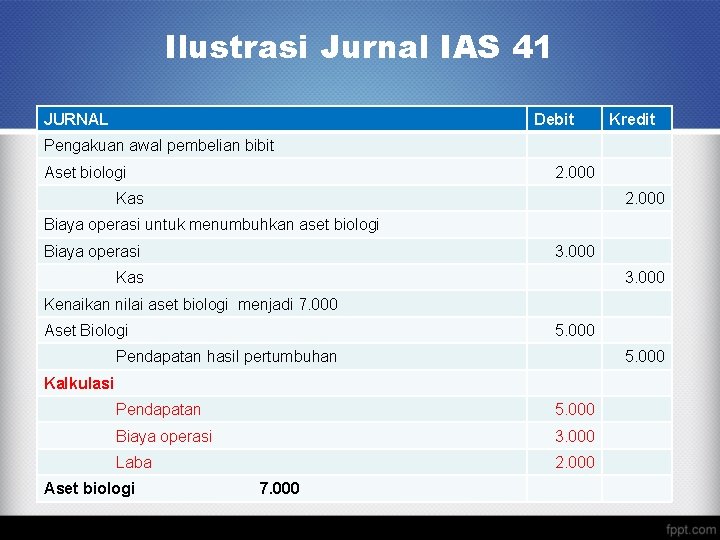 Ilustrasi Jurnal IAS 41

| JURNAL | Debit | Kredit |
|---|---|---|
| Pengakuan awal pembelian bibit | | |
| Aset biologi | 2.000 | |
| Kas | | 2.000 |
| Biaya operasi untuk menumbuhkan aset biologi | | |
| Biaya operasi | 3.000 | |
| Kas | | 3.000 |
| Kenaikan nilai aset biologi menjadi 7.000 | | |
| Aset Biologi | 5.000 | |
| Pendapatan hasil pertumbuhan | | 5.000 |
| Kalkulasi | | |
| Pendapatan | 5.000 | |
| Biaya operasi | 3.000 | |
| Laba | 2.000 | |
| Aset biologi 7.000 | | |

fppt.com